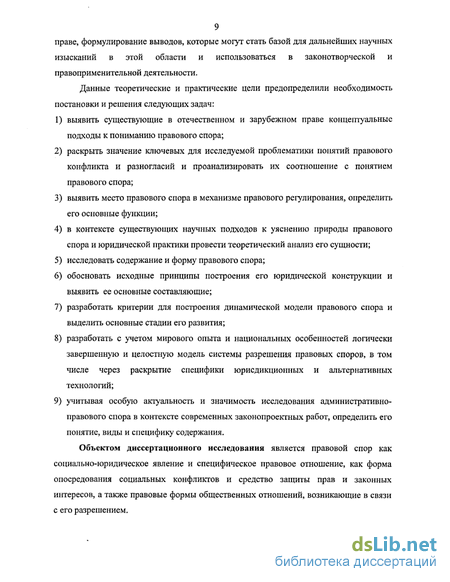 9

праве, формулирование выводов, которые могут стать базой для дальнейших научных изысканий в этой области и использоваться в законотворческой и правоприменительной деятельности.

Данные теоретические и практические цели предопределили необходимость постановки и решения следующих задач:

1) выявить существующие в отечественном и зарубежном праве концептуальные подходы к пониманию правового спора;

2) раскрыть значение ключевых для исследуемой проблематики понятий правового конфликта и разногласий и проанализировать их соотношение с понятием правового спора;

3) выявить место правового спора в механизме правового регулирования, определить его основные функции;

4) в контексте существующих научных подходов к уяснению природы правового спора и юридической практики провести теоретический анализ его сущности;

5) исследовать содержание и форму правового спора;

6) обосновать исходные принципы построения его юридической конструкции и выявить ее основные составляющие;

7) разработать критерии для построения динамической модели правового спора и выделить основные стадии его развития;

8) разработать с учетом мирового опыта и национальных особенностей логически завершенную и целостную модель системы разрешения правовых споров, в том числе через раскрытие специфики юрисдикционных и альтернативных технологий;

9) учитывая особую актуальность и значимость исследования административно-правового спора в контексте современных законопроектных работ, определить его понятие, виды и специфику содержания.

Объектом диссертационного исследования является правовой спор как социально-юридическое явление и специфическое правовое отношение, как форма опосредования социальных конфликтов и средство защиты прав и законных интересов, а также правовые формы общественных отношений, возникающие в связи с его разрешением.

dsLib.net
библиотека диссертаций